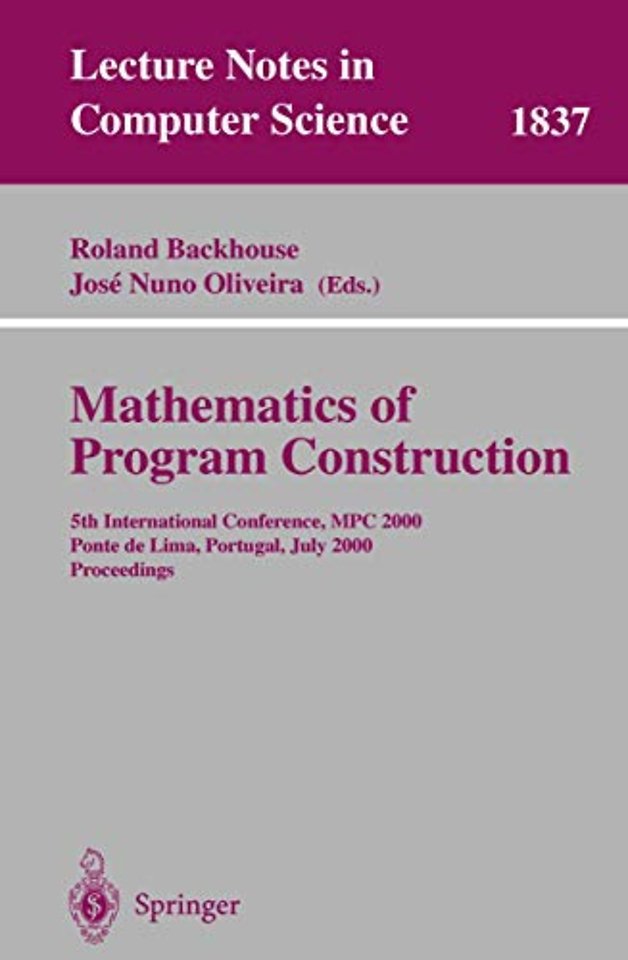 Lecture Notes in Computer Science 1837

Roland Backhouse
José Nuno Oliveira (Eds.)

Mathematics of Program Construction

5th International Conference, MPC 2000
Ponte de Lima, Portugal, July 2000
Proceedings

Springer